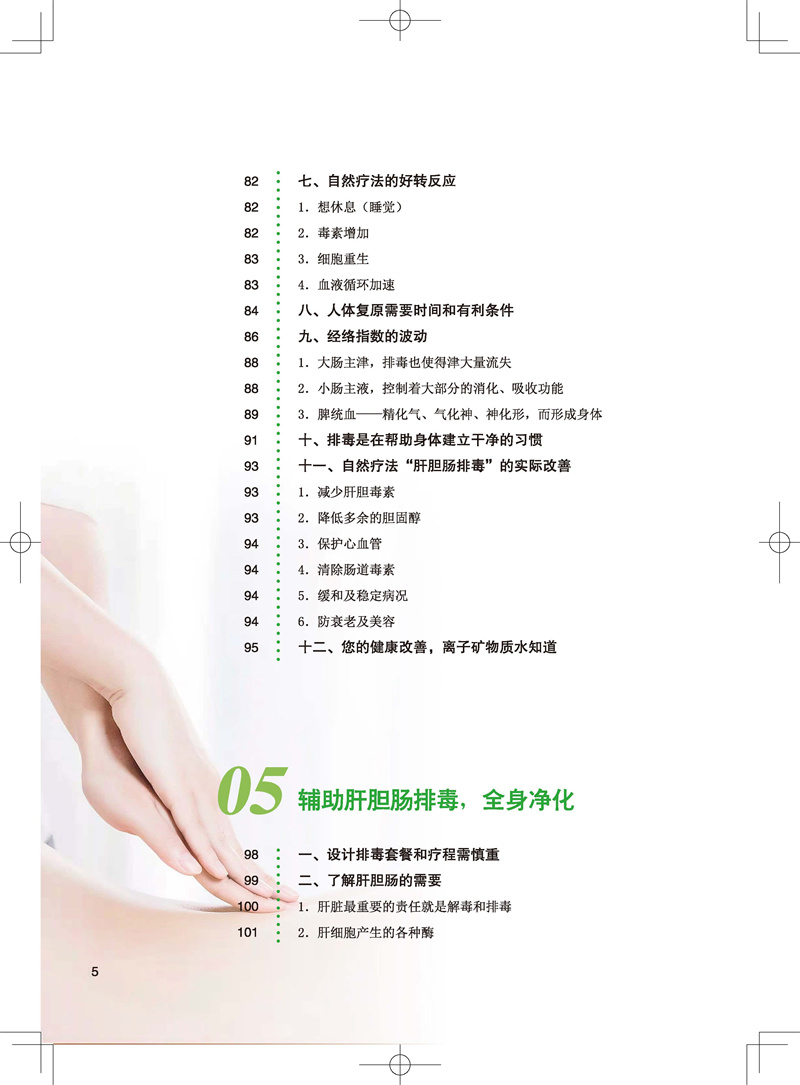 82 七、自然疗法的好转反应
82 1.想休息（睡觉）
82 2.毒素增加
83 3.细胞重生
83 4.血液循环加速
84 八、人体复原需要时间和有利条件
86 九、经络指数的波动
88 1.大肠主津，排毒也使得津大量流失
88 2.小肠主液，控制着大部分的消化、吸收功能
89 3.脾统血——精化气、气化神、神化形，而形成身体
91 十、排毒是在帮助身体建立干净的习惯
93 十一、自然疗法“肝胆肠排毒”的实际改善
93 1.减少肝胆毒素
93 2.降低多余的胆固醇
94 3.保护心血管
94 4.清除肠道毒素
94 5.缓和及稳定病况
94 6.防衰老及美容
95 十二、您的健康改善，离子矿物质水知道

05 辅助肝胆肠排毒，全身净化

98 一、设计排毒套餐和疗程需慎重
99 二、了解肝胆肠的需要
100 1.肝脏最重要的责任就是解毒和排毒
101 2.肝细胞产生的各种酶

5